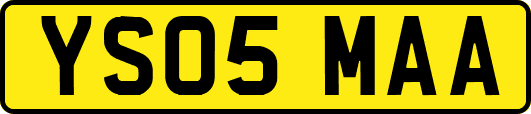 YS05 MAA